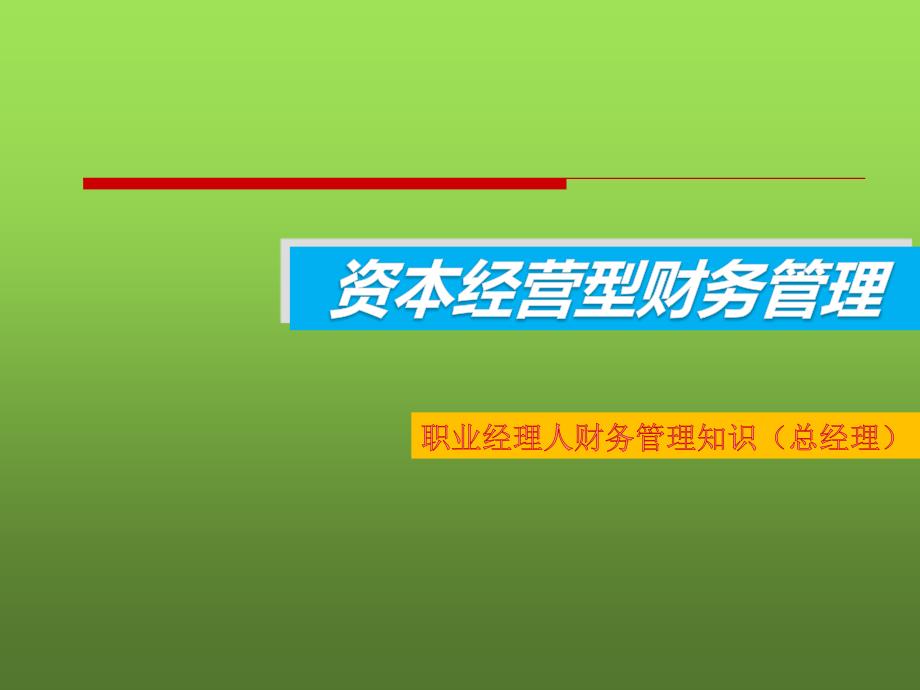 资本经营型财务管理

职业经理人财务管理知识（总经理）